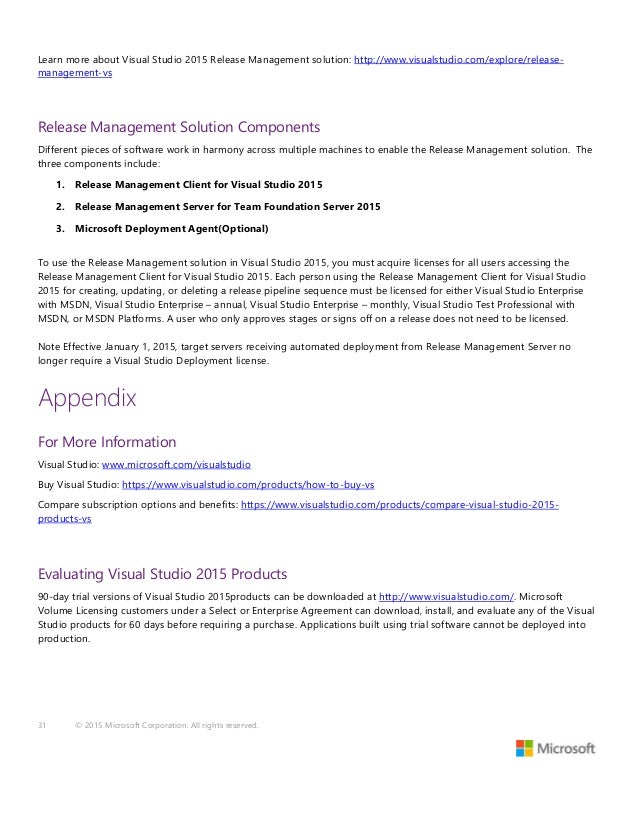 Learn more about Visual Studio 2015 Release Management solution: http://www.visualstudio.com/explore/release-management-vs

Release Management Solution Components

Different pieces of software work in harmony across multiple machines to enable the Release Management solution. The three components include:

1. Release Management Client for Visual Studio 2015
2. Release Management Server for Team Foundation Server 2015
3. Microsoft Deployment Agent(Optional)

To use the Release Management solution in Visual Studio 2015, you must acquire licenses for all users accessing the Release Management Client for Visual Studio 2015. Each person using the Release Management Client for Visual Studio 2015 for creating, updating, or deleting a release pipeline sequence must be licensed for either Visual Studio Enterprise with MSDN, Visual Studio Enterprise – annual, Visual Studio Enterprise – monthly, Visual Studio Test Professional with MSDN, or MSDN Platforms. A user who only approves stages or signs off on a release does not need to be licensed.

Note Effective January 1, 2015, target servers receiving automated deployment from Release Management Server no longer require a Visual Studio Deployment license.

Appendix

For More Information

Visual Studio: www.microsoft.com/visualstudio

Buy Visual Studio: https://www.visualstudio.com/products/how-to-buy-vs

Compare subscription options and benefits: https://www.visualstudio.com/products/compare-visual-studio-2015-products-vs

Evaluating Visual Studio 2015 Products

90-day trial versions of Visual Studio 2015products can be downloaded at http://www.visualstudio.com/. Microsoft Volume Licensing customers under a Select or Enterprise Agreement can download, install, and evaluate any of the Visual Studio products for 60 days before requiring a purchase. Applications built using trial software cannot be deployed into production.

31 © 2015 Microsoft Corporation. All rights reserved.

Microsoft